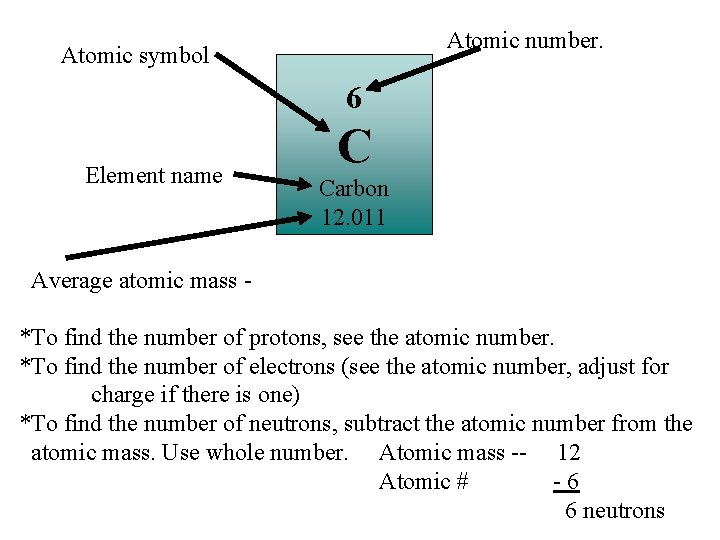 Atomic symbol

Atomic number.

6
C
Carbon
12.011

Element name

Average atomic mass -

*To find the number of protons, see the atomic number.
*To find the number of electrons (see the atomic number, adjust for charge if there is one)
*To find the number of neutrons, subtract the atomic number from the atomic mass. Use whole number.

Atomic mass -- 12
Atomic # - 6
6 neutrons